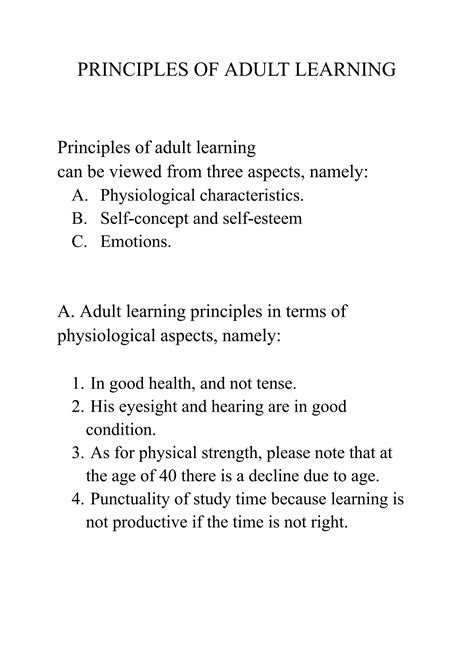 PRINCIPLES OF ADULT LEARNING

Principles of adult learning can be viewed from three aspects, namely:
A. Physiological characteristics.
B. Self-concept and self-esteem
C. Emotions.

A. Adult learning principles in terms of physiological aspects, namely:

1. In good health, and not tense.
2. His eyesight and hearing are in good condition.
3. As for physical strength, please note that at the age of 40 there is a decline due to age.
4. Punctuality of study time because learning is not productive if the time is not right.